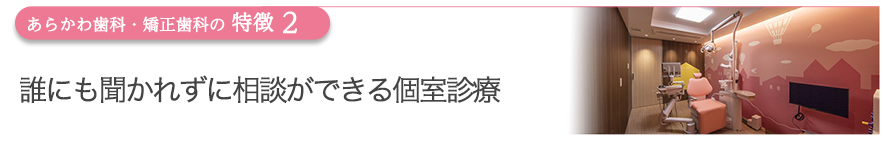 あらかわ歯科・矯正歯科の 特徴 2

誰にも聞かれずに相談ができる個室診療